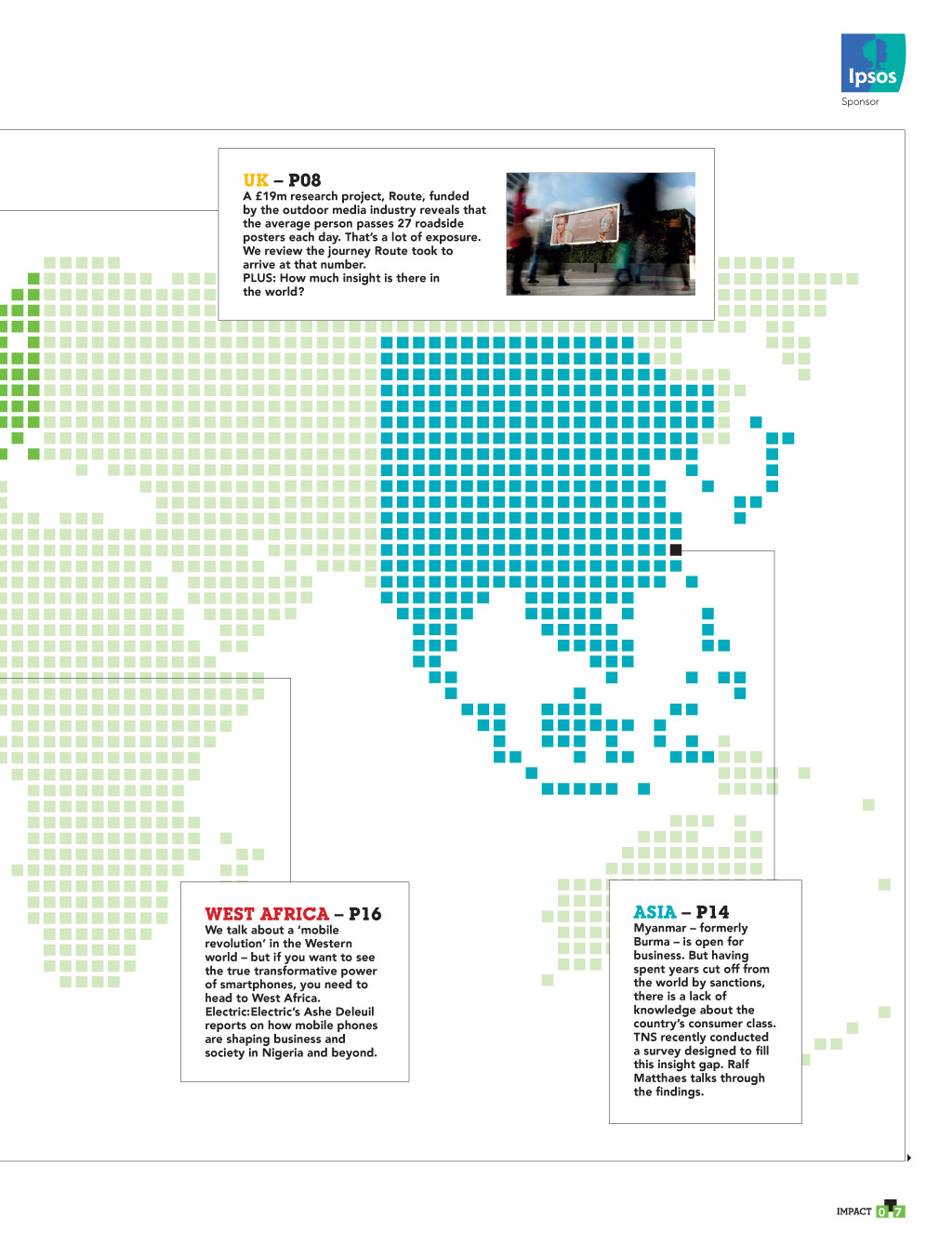 Ipsos
Sponsor

UK – P08
A £19m research project, Route, funded by the outdoor media industry reveals that the average person passes 27 roadside posters each day. That's a lot of exposure. We review the journey Route took to arrive at that number.
PLUS: How much insight is there in the world?

WEST AFRICA – P16
We talk about a 'mobile revolution' in the Western world – but if you want to see the true transformative power of smartphones, you need to head to West Africa. Electric:Electric's Ashe Deleuil reports on how mobile phones are shaping business and society in Nigeria and beyond.

ASIA – P14
Myanmar – formerly Burma – is open for business. But having spent years cut off from the world by sanctions, there is a lack of knowledge about the country's consumer class. TNS recently conducted a survey designed to fill this insight gap. Ralf Matthaes talks through the findings.

IMPACT 07